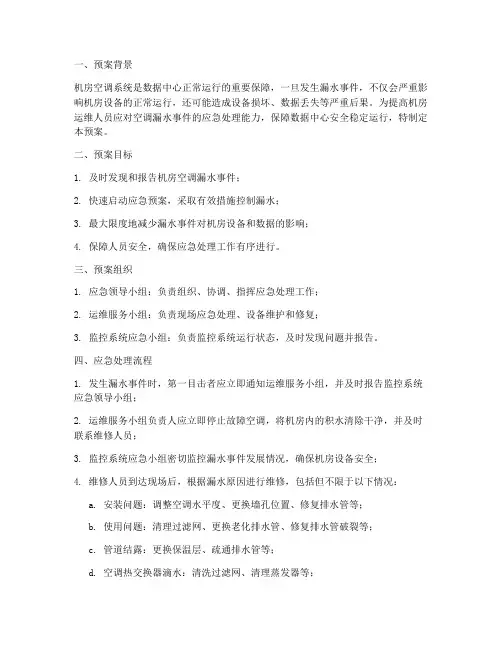 一、预案背景

机房空调系统是数据中心正常运行的重要保障，一旦发生漏水事件，不仅会严重影响机房设备的正常运行，还可能造成设备损坏、数据丢失等严重后果。为提高机房运维人员应对空调漏水事件的应急处理能力，保障数据中心安全稳定运行，特制定本预案。

二、预案目标

1. 及时发现和报告机房空调漏水事件；

2. 快速启动应急预案，采取有效措施控制漏水；

3. 最大限度地减少漏水事件对机房设备和数据的影响；

4. 保障人员安全，确保应急处理工作有序进行。

三、预案组织

1. 应急领导小组：负责组织、协调、指挥应急处理工作；

2. 运维服务小组：负责现场应急处理、设备维护和修复；

3. 监控系统应急小组：负责监控系统运行状态，及时发现问题并报告。

四、应急处理流程

1. 发生漏水事件时，第一目击者应立即通知运维服务小组，并及时报告监控系统应急领导小组；

2. 运维服务小组负责人应立即停止故障空调，将机房内的积水清除干净，并及时联系维修人员；

3. 监控系统应急小组密切监控漏水事件发展情况，确保机房设备安全；

4. 维修人员到达现场后，根据漏水原因进行维修，包括但不限于以下情况：

a. 安装问题：调整空调水平度、更换墙孔位置、修复排水管等；

b. 使用问题：清理过滤网、更换老化排水管、修复排水管破裂等；

c. 管道结露：更换保温层、疏通排水管等；

d. 空调热交换器滴水：清洗过滤网、清理蒸发器等；